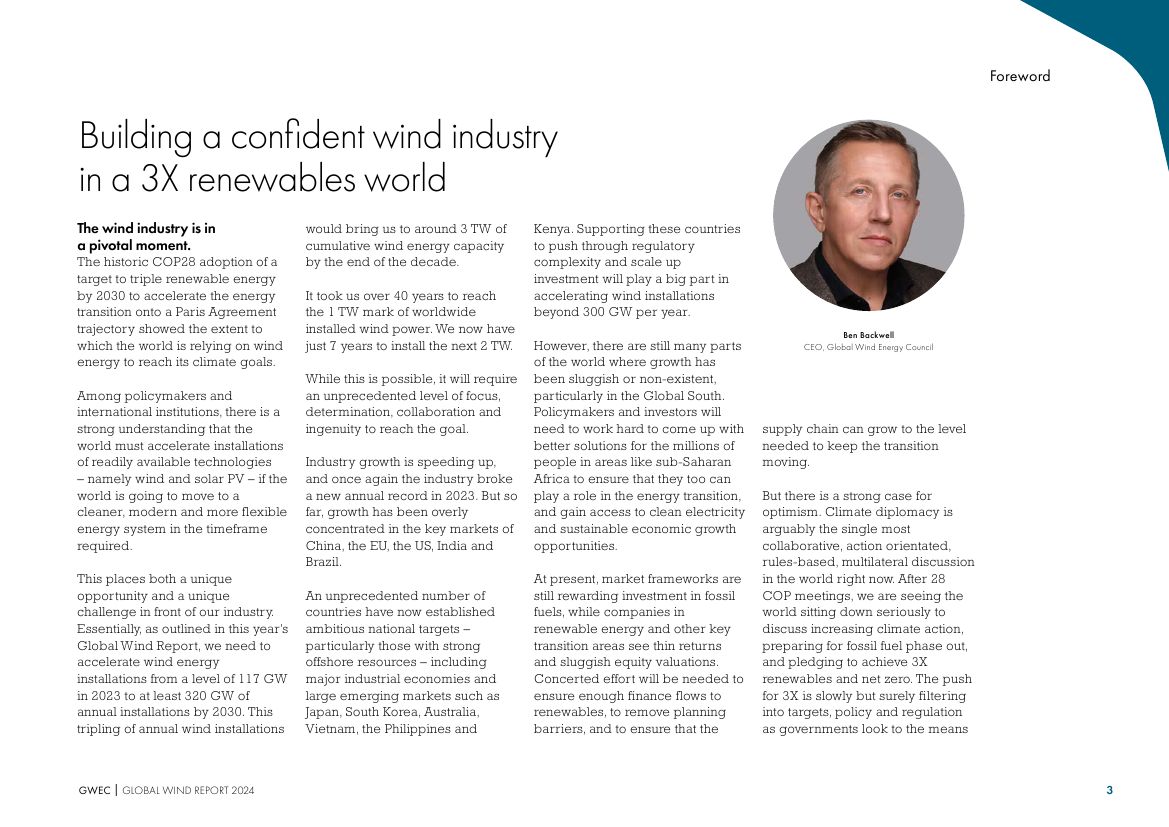 Foreword

Building a confident wind industry in a 3X renewables world

The wind industry is in a pivotal moment.

The historic COP28 adoption of a target to triple renewable energy by 2030 to accelerate the energy transition onto a Paris Agreement trajectory showed the extent to which the world is relying on wind energy to reach its climate goals.

Among policymakers and international institutions, there is a strong understanding that the world must accelerate installations of readily available technologies – namely wind and solar PV – if the world is going to move to a cleaner, modern and more flexible energy system in the timeframe required.

This places both a unique opportunity and a unique challenge in front of our industry. Essentially, as outlined in this year's Global Wind Report, we need to accelerate wind energy installations from a level of 117 GW in 2023 to at least 320 GW of annual installations by 2030. This tripling of annual wind installations would bring us to around 3 TW of cumulative wind energy capacity by the end of the decade.

It took us over 40 years to reach the 1 TW mark of worldwide installed wind power. We now have just 7 years to install the next 2 TW.

While this is possible, it will require an unprecedented level of focus, determination, collaboration and ingenuity to reach the goal.

Industry growth is speeding up, and once again the industry broke a new annual record in 2023. But so far, growth has been overly concentrated in the key markets of China, the EU, the US, India and Brazil.

An unprecedented number of countries have now established ambitious national targets – particularly those with strong offshore resources – including major industrial economies and large emerging markets such as Japan, South Korea, Australia, Vietnam, the Philippines and Kenya. Supporting these countries to push through regulatory complexity and scale up investment will play a big part in accelerating wind installations beyond 300 GW per year.

However, there are still many parts of the world where growth has been sluggish or non-existent, particularly in the Global South. Policymakers and investors will need to work hard to come up with better solutions for the millions of people in areas like sub-Saharan Africa to ensure that they too can play a role in the energy transition, and gain access to clean electricity and sustainable economic growth opportunities.

At present, market frameworks are still rewarding investment in fossil fuels, while companies in renewable energy and other key transition areas see thin returns and sluggish equity valuations. Concerted effort will be needed to ensure enough finance flows to renewables, to remove planning barriers, and to ensure that the

Ben Backwell
CEO, Global Wind Energy Council

supply chain can grow to the level needed to keep the transition moving.

But there is a strong case for optimism. Climate diplomacy is arguably the single most collaborative, action orientated, rules-based, multilateral discussion in the world right now. After 28 COP meetings, we are seeing the world sitting down seriously to discuss increasing climate action, preparing for fossil fuel phase out, and pledging to achieve 3X renewables and net zero. The push for 3X is slowly but surely filtering into targets, policy and regulation as governments look to the means

GWEC | GLOBAL WIND REPORT 2024

3